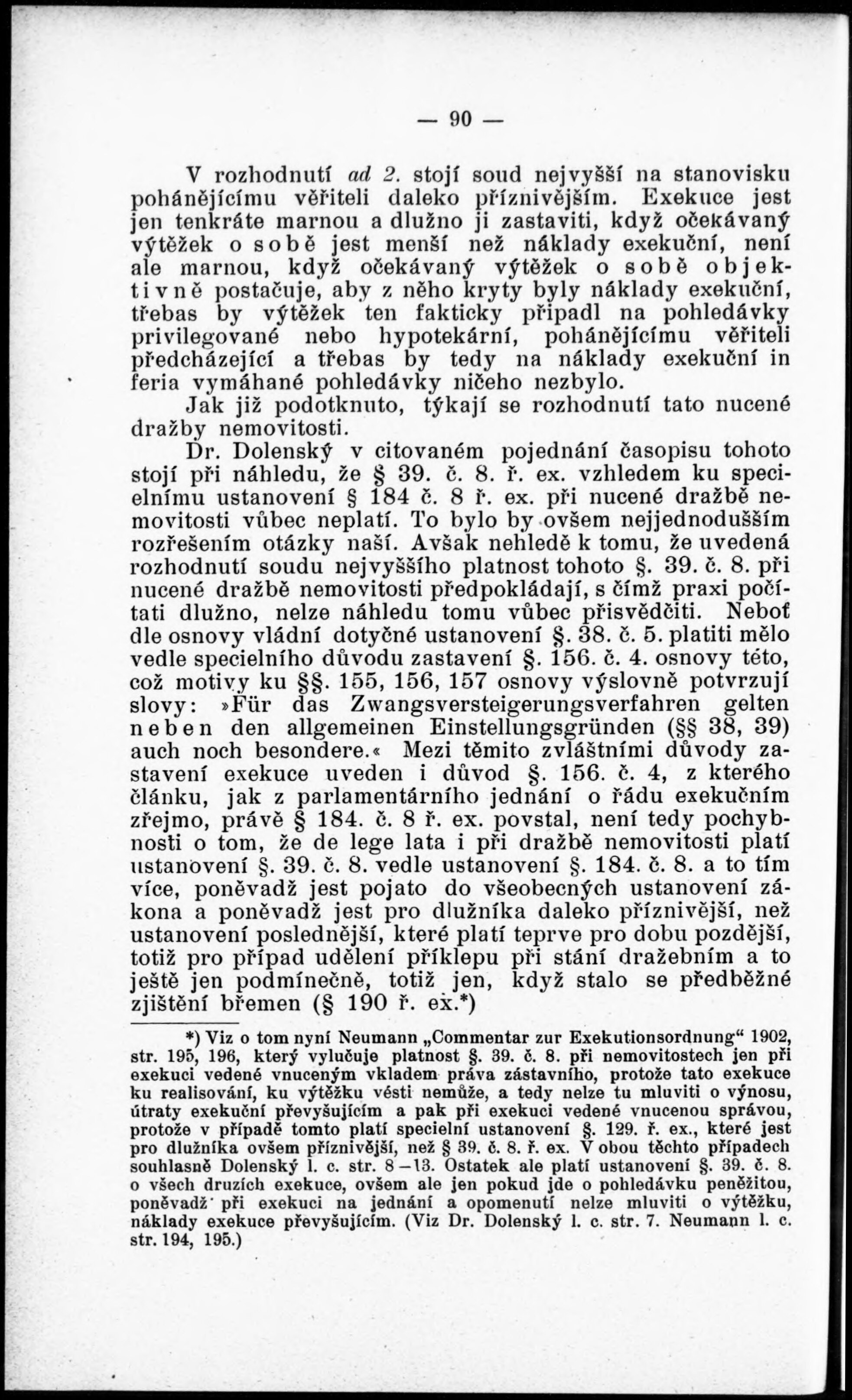 — 90 —

V rozhodnutí ad 2. stojí soud nejvyšší na stanovisku pohánějícímu věřiteli daleko příznivějším. Exekuce jest jen tenkráte marnou a dlužno ji zastaviti, když očekávaný výtěžek o sobě jest menší než náklady exekuční, není ale marnou, když očekávaný výtěžek o sobě objektivně postačuje, aby z něho kryty byly náklady exekuční, třebas by výtěžek ten fakticky připadl na pohledávky privilegované nebo hypotekární, pohánějícímu věřiteli předcházející a třebas by tedy na náklady exekuční in feria vymáhané pohledávky ničeho nezbylo.

Jak již podotknuto, týkají se rozhodnutí tato nucené dražby nemovitosti.

Dr. Dolenský v citovaném pojednání časopisu tohoto stojí při náhledu, že § 39. č. 8. ř. ex. vzhledem ku specielnímu ustanovení § 184 č. 8 ř. ex. při nucené dražbě nemovitosti vůbec neplatí. To bylo by ovšem nejjednodušším rozřešením otázky naší. Avšak nehledě k tomu, že uvedená rozhodnutí soudu nejvyššího platnost tohoto §. 39. č. 8. při nucené dražbě nemovitosti předpokládají, s čímž praxi počítati dlužno, nelze náhledu tomu vůbec přisvědčiti. Neboť dle osnovy vládní dotyčné ustanovení §. 38. č. 5. platiti mělo vedle specielního důvodu zastavení §. 156. č. 4. osnovy této, což motivy ku §§. 155, 156, 157 osnovy výslovně potvrzují slovy: »Für das Zwangsversteigerungsverfahren gelten neben den allgemeinen Einstellungsgründen (§§ 38, 39) auch noch besondere.« Mezi těmito zvláštními důvody zastavení exekuce uveden i důvod §. 156. č. 4, z kterého článku, jak z parlamentárního jednání o řádu exekučním zřejmo, právě § 184. č. 8 ř. ex. povstal, není tedy pochybnosti o tom, že de lege lata i při dražbě nemovitosti platí ustanovení §. 39. č. 8. vedle ustanovení §. 184. č. 8. a to tím více, poněvadž jest pojato do všeobecných ustanovení zákona a poněvadž jest pro dlužníka daleko příznivější, než ustanovení poslednější, které platí teprve pro dobu pozdější, totiž pro případ udělení příklepu při stání dražebním a to ještě jen podmínečně, totiž jen, když stalo se předběžné zjištění břemen (§ 190 ř. ex.*)

*) Viz o tom nyní Neumann „Commentar zur Exekutionsordnung“ 1902, str. 195, 196, který vylučuje platnost §. 39. č. 8. při nemovitostech jen při exekuci vedené vnuceným vkladem práva zástavního, protože tato exekuce ku realisování, ku výtěžku vésti nemůže, a tedy nelze tu mluviti o výnosu, útraty exekuční převyšujícím a pak při exekuci vedené vnucenou správou, protože v případě tomto platí specielní ustanovení §. 129. ř. ex., které jest pro dlužníka ovšem příznivější, než § 39. č. 8. ř. ex. V obou těchto případech souhlasně Dolenský l. c. str. 8—13. Ostatek ale platí ustanovení §. 39. č. 8. o všech druzích exekuce, ovšem ale jen pokud jde o pohledávku peněžitou, poněvadž při exekuci na jednání a opomenutí nelze mluviti o výtěžku, náklady exekuce převyšujícím. (Viz Dr. Dolenský l. c. str. 7. Neumann l. c. str. 194, 195.)